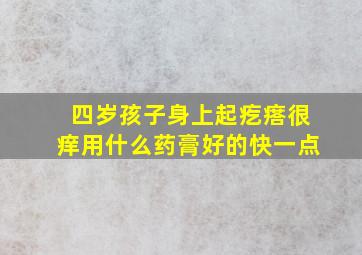 四岁孩子身上起疙瘩很痒用什么药膏好的快一点